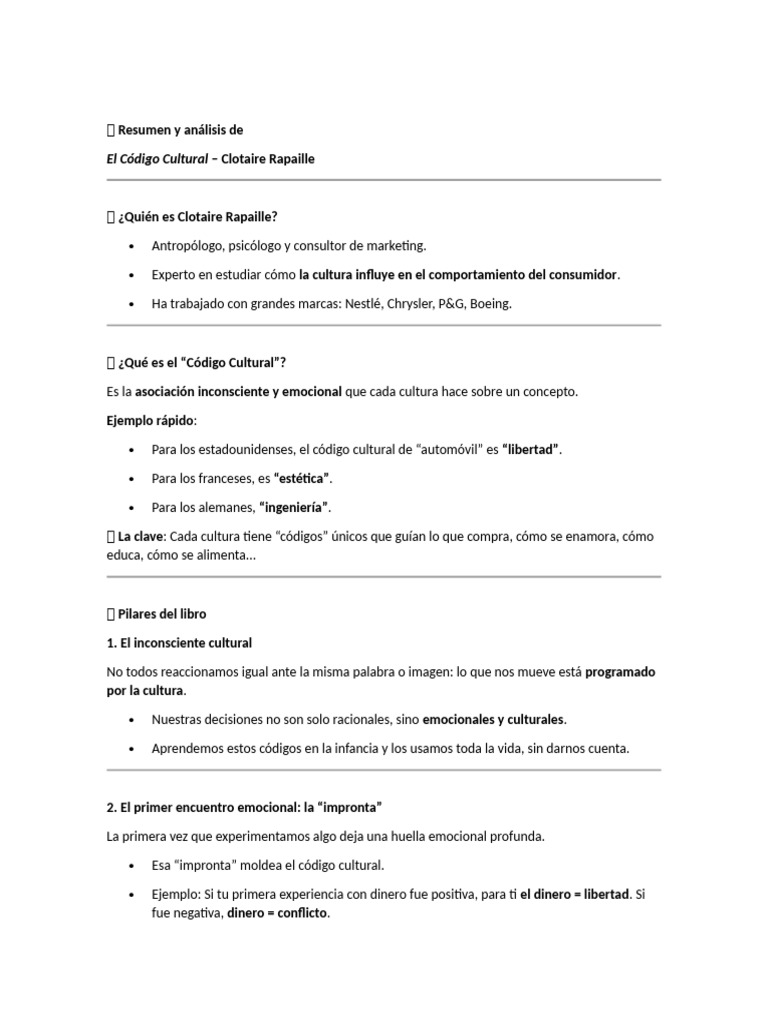 Resumen y análisis de

El Código Cultural – Clotaire Rapaille

¿Quién es Clotaire Rapaille?

• Antropólogo, psicólogo y consultor de marketing.
• Experto en estudiar cómo la cultura influye en el comportamiento del consumidor.
• Ha trabajado con grandes marcas: Nestlé, Chrysler, P&G, Boeing.

¿Qué es el "Código Cultural"?

Es la asociación inconsciente y emocional que cada cultura hace sobre un concepto.

Ejemplo rápido:

• Para los estadounidenses, el código cultural de "automóvil" es "libertad".
• Para los franceses, es "estética".
• Para los alemanes, "ingeniería".

La clave: Cada cultura tiene "códigos" únicos que guían lo que compra, cómo se enamora, cómo educa, cómo se alimenta...

Pilares del libro

1. El inconsciente cultural

No todos reaccionamos igual ante la misma palabra o imagen: lo que nos mueve está programado por la cultura.

• Nuestras decisiones no son solo racionales, sino emocionales y culturales.
• Aprendemos estos códigos en la infancia y los usamos toda la vida, sin darnos cuenta.

2. El primer encuentro emocional: la "impronta"

La primera vez que experimentamos algo deja una huella emocional profunda.

• Esa "impronta" moldea el código cultural.
• Ejemplo: Si tu primera experiencia con dinero fue positiva, para ti el dinero = libertad. Si fue negativa, dinero = conflicto.